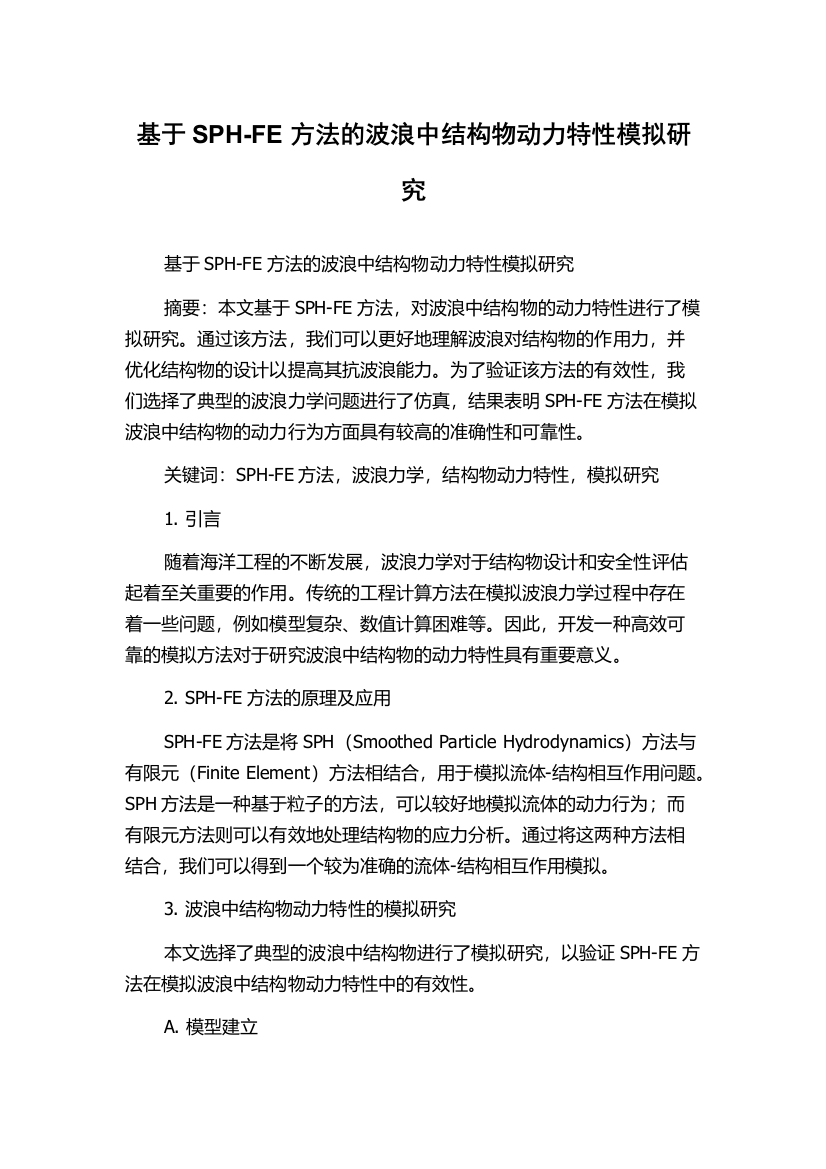 基于 SPH-FE 方法的波浪中结构物动力特性模拟研究

基于 SPH-FE 方法的波浪中结构物动力特性模拟研究

摘要：本文基于 SPH-FE 方法，对波浪中结构物的动力特性进行了模拟研究。通过该方法，我们可以更好地理解波浪对结构物的作用力，并优化结构物的设计以提高其抗波浪能力。为了验证该方法的有效性，我们选择了典型的波浪力学问题进行了仿真，结果表明 SPH-FE 方法在模拟波浪中结构物的动力行为方面具有较高的准确性和可靠性。

关键词：SPH-FE 方法，波浪力学，结构物动力特性，模拟研究

1. 引言

随着海洋工程的不断发展，波浪力学对于结构物设计和安全性评估起着至关重要的作用。传统的工程计算方法在模拟波浪力学过程中存在着一些问题，例如模型复杂、数值计算困难等。因此，开发一种高效可靠的模拟方法对于研究波浪中结构物的动力特性具有重要意义。

2. SPH-FE 方法的原理及应用

SPH-FE 方法是将 SPH（Smoothed Particle Hydrodynamics）方法与有限元（Finite Element）方法相结合，用于模拟流体-结构相互作用问题。SPH 方法是一种基于粒子的方法，可以较好地模拟流体的动力行为；而有限元方法则可以有效地处理结构物的应力分析。通过将这两种方法相结合，我们可以得到一个较为准确的流体-结构相互作用模拟。

3. 波浪中结构物动力特性的模拟研究

本文选择了典型的波浪中结构物进行了模拟研究，以验证 SPH-FE 方法在模拟波浪中结构物动力特性中的有效性。

A. 模型建立